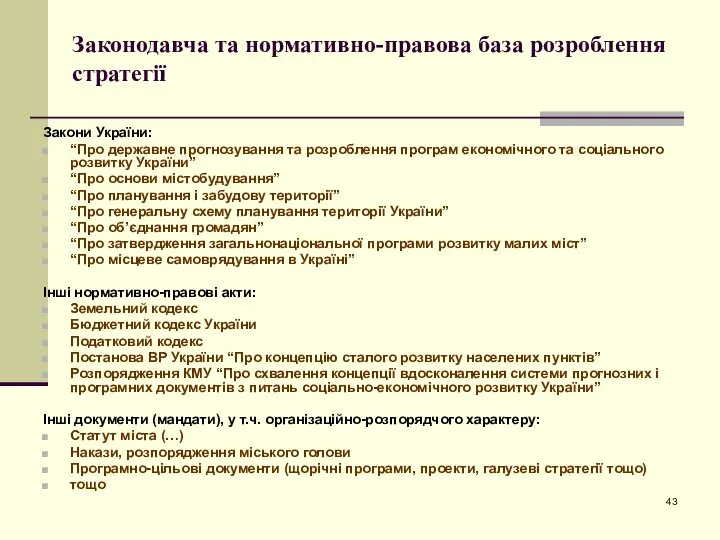 Законодавча та нормативно-правова база розроблення стратегії

Закони України:
“Про державне прогнозування та розроблення програм економічного та соціального розвитку України”
“Про основи містобудування”
“Про планування і забудову території”
“Про генеральну схему планування території України”
“Про об’єднання громадян”
“Про затвердження загальнонаціональної програми розвитку малих міст”
“Про місцеве самоврядування в Україні”

Інші нормативно-правові акти:
Земельний кодекс
Бюджетний кодекс України
Податковий кодекс
Постанова ВР України “Про концепцію сталого розвитку населених пунктів”
Розпорядження КМУ “Про схвалення концепції вдосконалення системи прогнозних і програмних документів з питань соціально-економічного розвитку України”

Інші документи (мандати), у т.ч. організаційно-розпорядчого характеру:
Статут міста (…)
Накази, розпорядження міського голови
Програмно-цільові документи (щорічні програми, проекти, галузеві стратегії тощо)
тощо

43